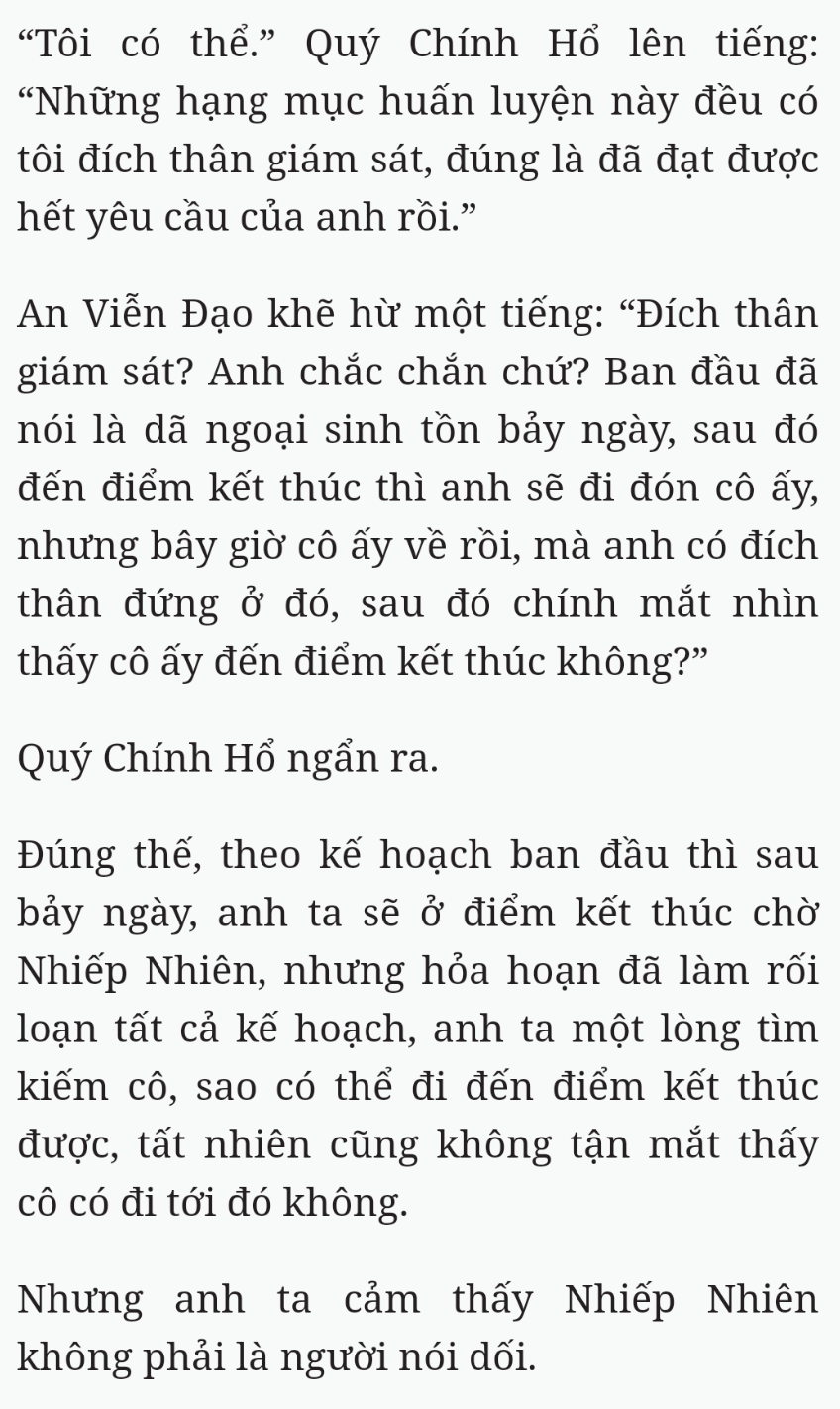 “Tôi có thể.” Quý Chính Hổ lên tiếng: “Những hạng mục huấn luyện này đều có tôi đích thân giám sát, đúng là đã đạt được hết yêu cầu của anh rồi.”

An Viễn Đạo khẽ hừ một tiếng: “Đích thân giám sát? Anh chắc chắn chứ? Ban đầu đã nói là dã ngoại sinh tồn bảy ngày, sau đó đến điểm kết thúc thì anh sẽ đi đón cô ấy, nhưng bây giờ cô ấy về rồi, mà anh có đích thân đứng ở đó, sau đó chính mắt nhìn thấy cô ấy đến điểm kết thúc không?”

Quý Chính Hổ ngẩn ra.

Đúng thế, theo kế hoạch ban đầu thì sau bảy ngày, anh ta sẽ ở điểm kết thúc chờ Nhiếp Nhiên, nhưng hỏa hoạn đã làm rối loạn tất cả kế hoạch, anh ta một lòng tìm kiếm cô, sao có thể đi đến điểm kết thúc được, tất nhiên cũng không tận mắt thấy cô có đi tới đó không.

Nhưng anh ta cảm thấy Nhiếp Nhiên không phải là người nói dối.